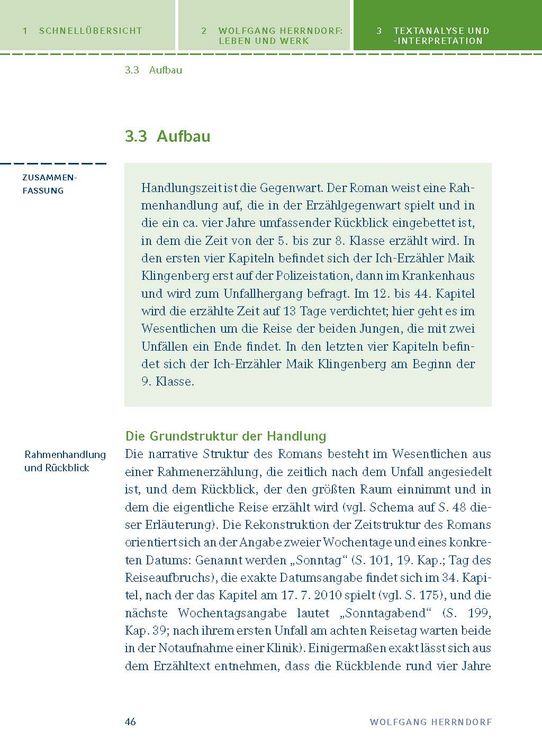 1 SCHNELLÜBERSICHT

2 WOLFGANG HERRNDORF: LEBEN UND WERK

3 TEXTANALYSE UND -INTERPRETATION

3.3 Aufbau

3.3 Aufbau

ZUSAMMENFASSUNG

Handlungszeit ist die Gegenwart. Der Roman weist eine Rahmenhandlung auf, die in der Erzählgegenwart spielt und in die ein ca. vier Jahre umfassender Rückblick eingebettet ist, in dem die Zeit von der 5. bis zur 8. Klasse erzählt wird. In den ersten vier Kapiteln befindet sich der Ich-Erzähler Maik Klingenberg erst auf der Polizeistation, dann im Krankenhaus und wird zum Unfallhergang befragt. Im 12. bis 44. Kapitel wird die erzählte Zeit auf 13 Tage verdichtet; hier geht es im Wesentlichen um die Reise der beiden Jungen, die mit zwei Unfällen ein Ende findet. In den letzten vier Kapiteln befindet sich der Ich-Erzähler Maik Klingenberg am Beginn der 9. Klasse.

Die Grundstruktur der Handlung

Rahmenhandlung und Rückblick

Die narrative Struktur des Romans besteht im Wesentlichen aus einer Rahmenerzählung, die zeitlich nach dem Unfall angesiedelt ist, und dem Rückblick, der den größten Raum einnimmt und in dem die eigentliche Reise erzählt wird (vgl. Schema auf S. 48 dieser Erläuterung). Die Rekonstruktion der Zeitstruktur des Romans orientiert sich an der Angabe zweier Wochentage und eines konkreten Datums: Genannt werden „Sonntag“ (S. 101, 19. Kap.; Tag des Reiseaufbruchs), die exakte Datumsangabe findet sich im 34. Kapitel, nach der das Kapitel am 17. 7. 2010 spielt (vgl. S. 175), und die nächste Wochentagsangabe lautet „Sonntagabend“ (S. 199, Kap. 39; nach ihrem ersten Unfall am achten Reisetag warten beide in der Notaufnahme einer Klinik). Einigermaßen exakt lässt sich aus dem Erzähltext entnehmen, dass die Rückblende rund vier Jahre

46

WOLFGANG HERRNDORF